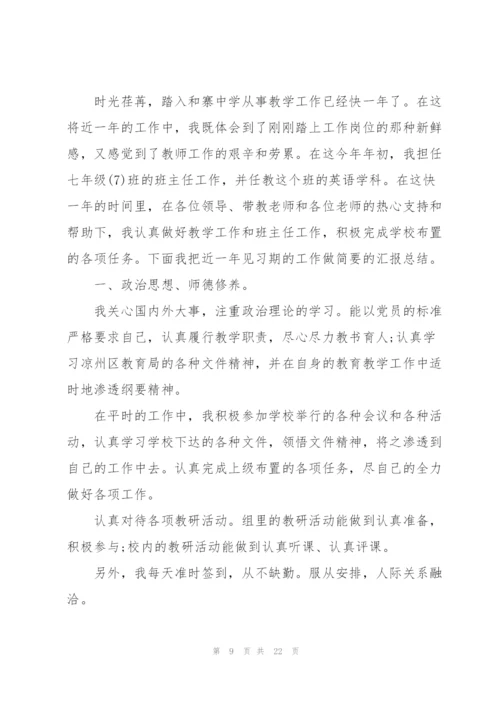 时光荏苒，踏入和寨中学从事教学工作已经快一年了。在这将近一年的工作中，我既体会到了刚刚踏上工作岗位的那种新鲜感，又感觉到了教师工作的艰辛和劳累。在这今年年初，我担任七年级(7)班的班主任工作，并任教这个班的英语学科。在这快一年的时间里，在各位领导、带教老师和各位老师的热心支持和帮助下，我认真做好教学工作和班主任工作，积极完成学校布置的各项任务。下面我把近一年见习期的工作做简要的汇报总结。

一、政治思想、师德修养。

我关心国内外大事，注重政治理论的学习。能以党员的标准严格要求自己，认真履行教学职责，尽心尽力教书育人;认真学习凉州区教育局的各种文件精神，并在自身的教育教学工作中适时地渗透纲要精神。

在平时的工作中，我积极参加学校举行的各种会议和各种活动，认真学习学校下达的各种文件，领悟文件精神，将之渗透到自己的工作中去。认真完成上级布置的各项任务，尽自己的全力做好各项工作。

认真对待各项教研活动。组里的教研活动能做到认真准备，积极参与;校内的教研活动能做到认真听课、认真评课。

另外，我每天准时签到，从不缺勤。服从安排，人际关系融洽。

第 9 页 共 22 页